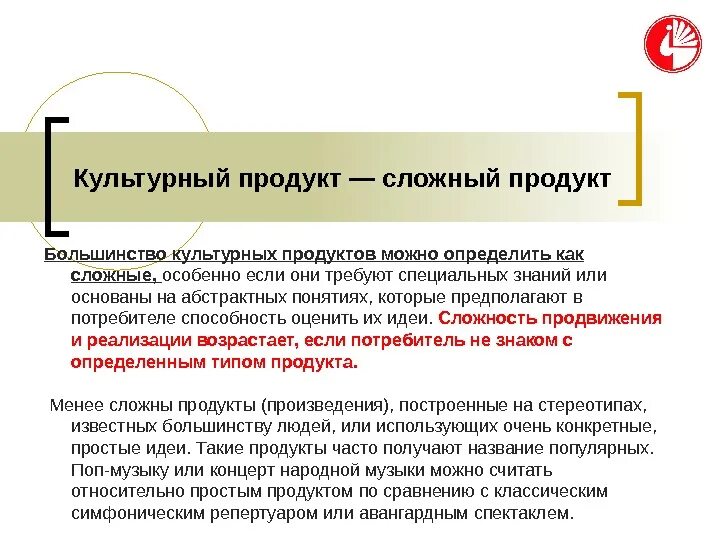 Культурный продукт — сложный продукт

Большинство культурных продуктов можно определить как сложные, особенно если они требуют специальных знаний или основаны на абстрактных понятиях, которые предполагают в потребителе способность оценить их идеи. Сложность продвижения и реализации возрастает, если потребитель не знаком с определенным типом продукта.

Менее сложны продукты (произведения), построенные на стереотипах, известных большинству людей, или использующих очень конкретные, простые идеи. Такие продукты часто получают название популярных. Поп-музыку или концерт народной музыки можно считать относительно простым продуктом по сравнению с классическим симфоническим репертуаром или авангардным спектаклем.